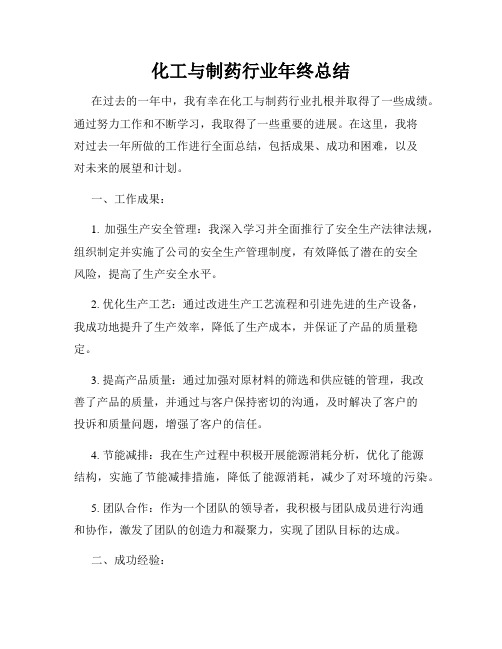 化工与制药行业年终总结

在过去的一年中，我有幸在化工与制药行业扎根并取得了一些成绩。通过努力工作和不断学习，我取得了一些重要的进展。在这里，我将对过去一年所做的工作进行全面总结，包括成果、成功和困难，以及对未来的展望和计划。

一、工作成果：

1. 加强生产安全管理：我深入学习并全面推行了安全生产法律法规，组织制定并实施了公司的安全生产管理制度，有效降低了潜在的安全风险，提高了生产安全水平。

2. 优化生产工艺：通过改进生产工艺流程和引进先进的生产设备，我成功地提升了生产效率，降低了生产成本，并保证了产品的质量稳定。

3. 提高产品质量：通过加强对原材料的筛选和供应链的管理，我改善了产品的质量，并通过与客户保持密切的沟通，及时解决了客户的投诉和质量问题，增强了客户的信任。

4. 节能减排：我在生产过程中积极开展能源消耗分析，优化了能源结构，实施了节能减排措施，降低了能源消耗，减少了对环境的污染。

5. 团队合作：作为一个团队的领导者，我积极与团队成员进行沟通和协作，激发了团队的创造力和凝聚力，实现了团队目标的达成。

二、成功经验：